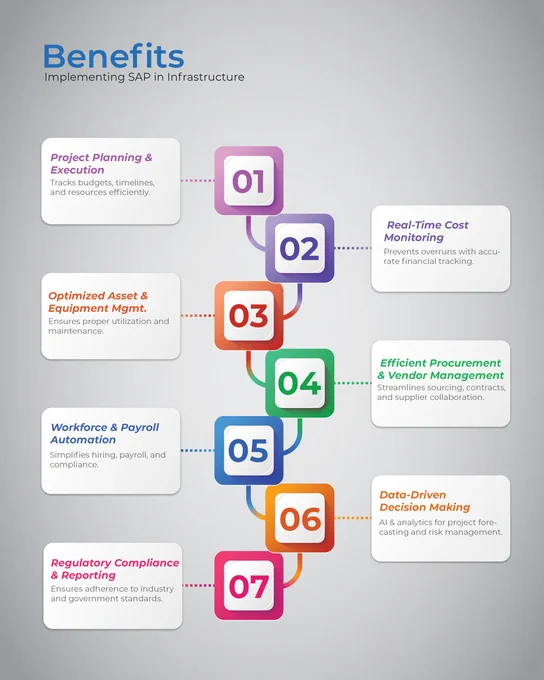 Benefits
Implementing SAP in Infrastructure

Project Planning & Execution
Tracks budgets, timelines, and resources efficiently.

01

02

Real-Time Cost Monitoring
Prevents overruns with accurate financial tracking.

Optimized Asset & Equipment Mgmt.
Ensures proper utilization and maintenance.

03

04

Efficient Procurement & Vendor Management
Streamlines sourcing, contracts, and supplier collaboration.

Workforce & Payroll Automation
Simplifies hiring, payroll, and compliance.

05

06

Data-Driven Decision Making
AI & analytics for project forecasting and risk management.

Regulatory Compliance & Reporting
Ensures adherence to industry and government standards.

07